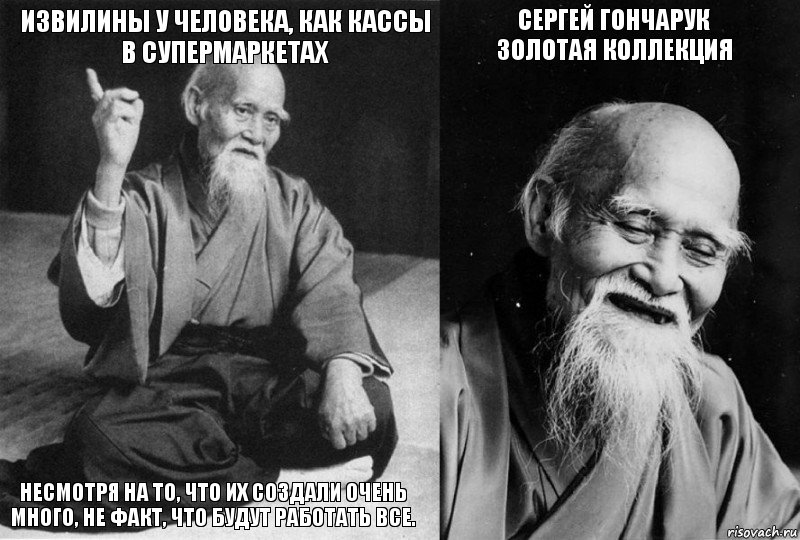 ИЗВИЛИНЫ У ЧЕЛОВЕКА, КАК КАССЫ В СУПЕРМАРКЕТАХ

НЕСМОТРЯ НА ТО, ЧТО ИХ СОЗДАЛИ ОЧЕНЬ МНОГО, НЕ ФАКТ, ЧТО БУДУТ РАБОТАТЬ ВСЕ.

СЕРГЕЙ ГОНЧАРУК ЗОЛОТАЯ КОЛЛЕКЦИЯ

risovach.ru